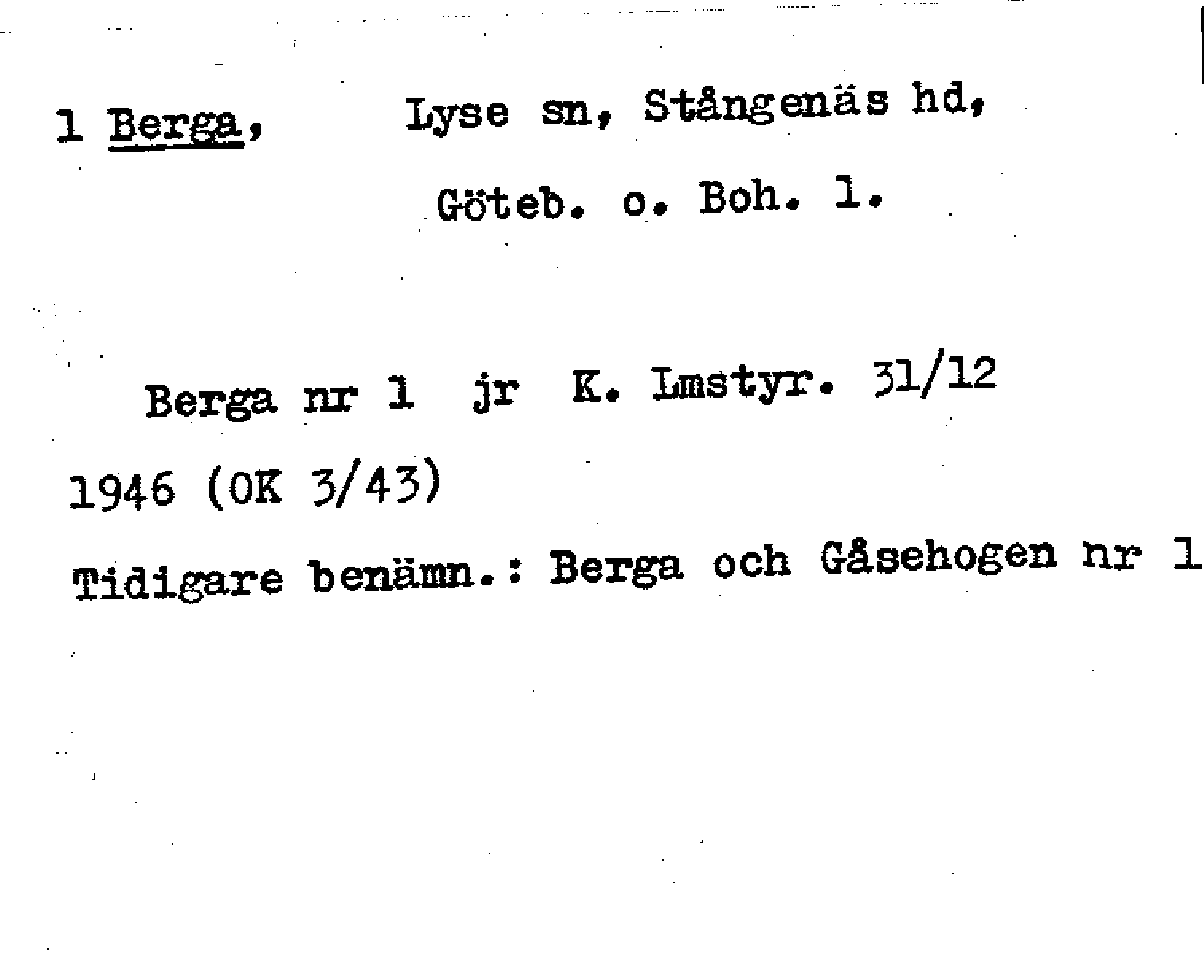 1 Berga, Lyse sn, Stångenäs hd,

Göteb. o. Boh. l.

Berga nr 1 jr K. Lmstyr. 31/12 1946 (OK 3/43)

Tidigare benämn.: Berga och Gåsehogen nr 1